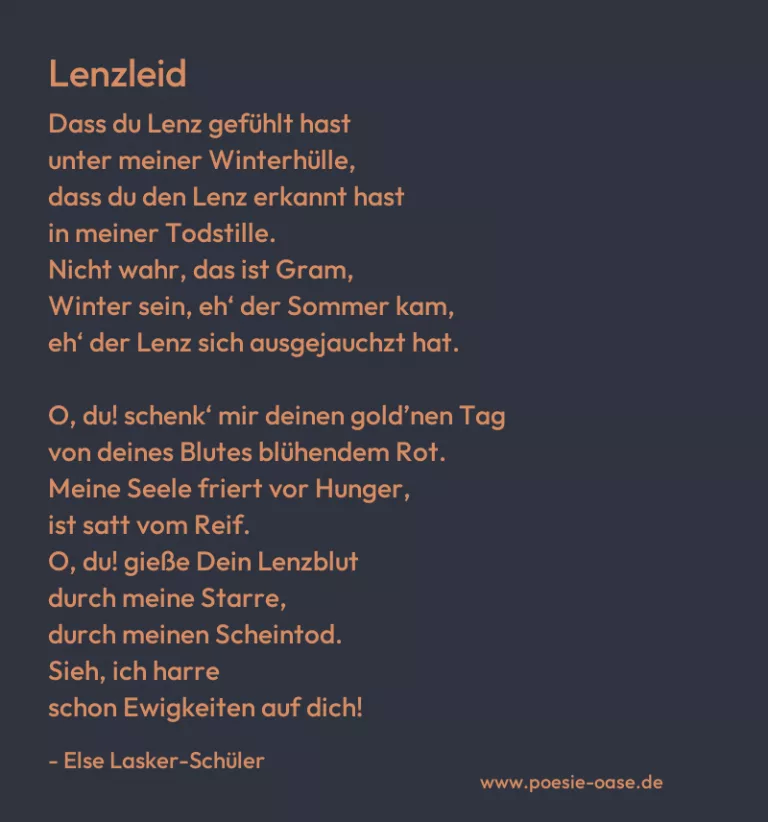 Lenzleid

Dass du Lenz gefühlt hast
unter meiner Winterhülle,
dass du den Lenz erkannt hast
in meiner Todstille.
Nicht wahr, das ist Gram,
Winter sein, eh' der Sommer kam,
eh' der Lenz sich ausgejauchzt hat.

O, du! schenk' mir deinen gold'nen Tag
von deines Blutes blühendem Rot.
Meine Seele friert vor Hunger,
ist satt vom Reif.
O, du! gieße Dein Lenzblut
durch meine Starre,
durch meinen Scheintod.
Sieh, ich harre
schon Ewigkeiten auf dich!

- Else Lasker-Schüler

www.poesie-oase.de